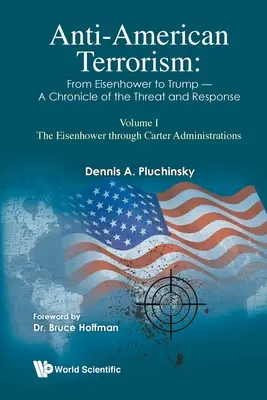 Anti-American Terrorism:
From Eisenhower to Trump — A Chronicle of the Threat and Response

Volume I
The Eisenhower through Carter Administrations

Dennis A. Pluchinsky

Foreword by
Dr. Bruce Hoffman

World Scientific